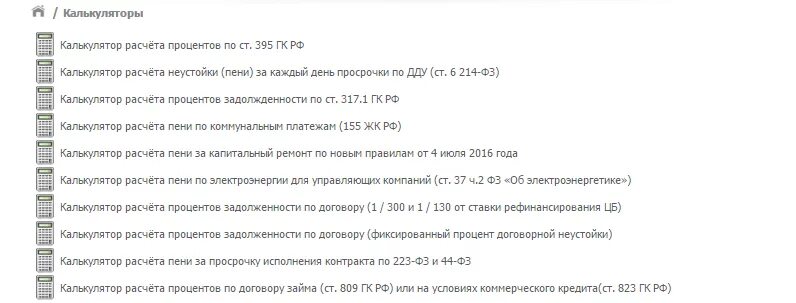 / Калькуляторы

Калькулятор расчёта процентов по ст. 395 ГК РФ

Калькулятор расчёта неустойки (пени) за каждый день просрочки по ДДУ (ст. 6 214-ФЗ)

Калькулятор расчёта процентов задолженности по ст. 317.1 ГК РФ

Калькулятор расчёта пени по коммунальным платежам (155 ЖК РФ)

Калькулятор расчёта пени за капитальный ремонт по новым правилам от 4 июля 2016 года

Калькулятор расчёта пени по электроэнергии для управляющих компаний (ст. 37 ч.2 ФЗ «Об электроэнергетике»)

Калькулятор расчёта процентов задолженности по договору (1 / 300 и 1 / 130 от ставки рефинансирования ЦБ)

Калькулятор расчёта процентов задолженности по договору (фиксированный процент договорной неустойки)

Калькулятор расчёта пени за просрочку исполнения контракта по 223-ФЗ и 44-ФЗ

Калькулятор расчёта процентов по договору займа (ст. 809 ГК РФ) или на условиях коммерческого кредита(ст. 823 ГК РФ)